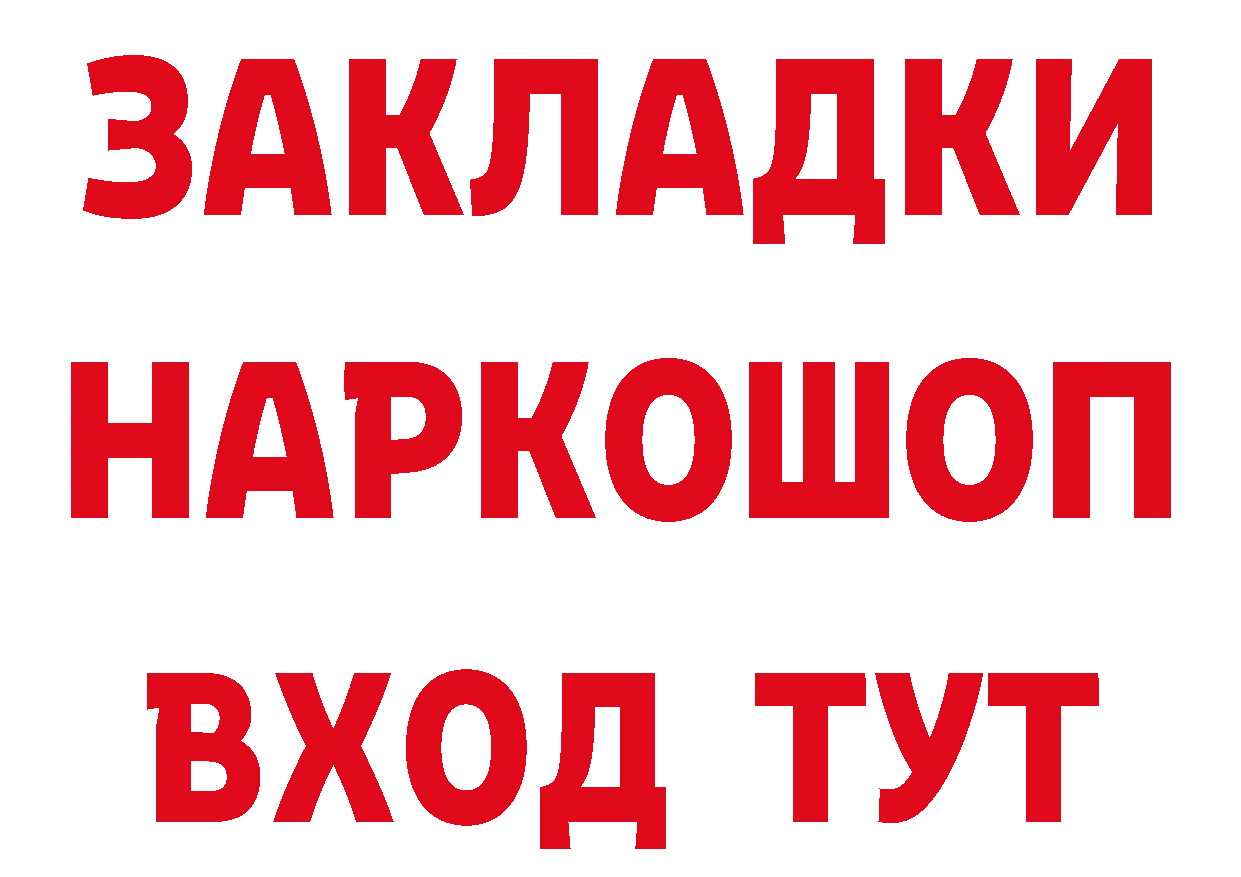 ЗАКЛАДКИ НАРКОШОП ВХОД ТУТ